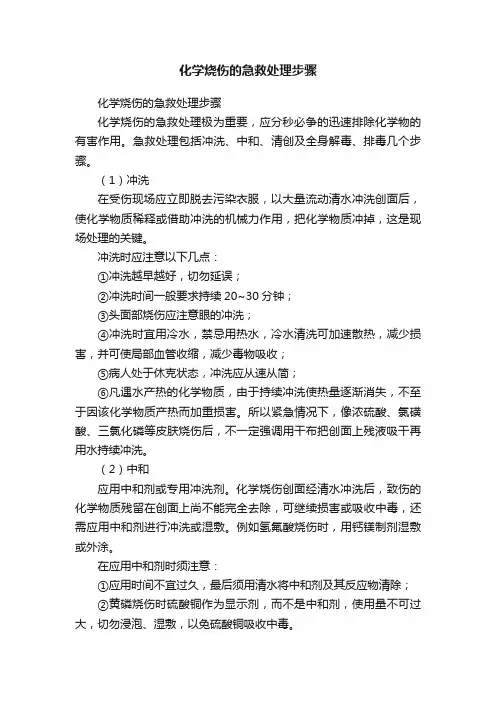 化学烧伤的急救处理步骤

化学烧伤的急救处理步骤

化学烧伤的急救处理极为重要，应分秒必争的迅速排除化学物的有害作用。急救处理包括冲洗、中和、清创及全身解毒、排毒几个步骤。

（1）冲洗

在受伤现场应立即脱去污染衣服，以大量流动清水冲洗创面后，使化学物质稀释或借助冲洗的机械力作用，把化学物质冲掉，这是现场处理的关键。

冲洗时应注意以下几点：

①冲洗越早越好，切勿延误；

②冲洗时间一般要求持续 20~30 分钟；

③头面部烧伤应注意眼的冲洗；

④冲洗时宜用冷水，禁忌用热水，冷水清洗可加速散热，减少损害，并可使局部血管收缩，减少毒物吸收；

⑤病人处于休克状态，冲洗应从速从简；

⑥凡遇水产热的化学物质，由于持续冲洗使热量逐渐消失，不至于因该化学物质产热而加重损害。所以紧急情况下，像浓硫酸、氯磺酸、三氯化磷等皮肤烧伤后，不一定强调用干布把创面上残液吸干再用水持续冲洗。

（2）中和

应用中和剂或专用冲洗剂。化学烧伤创面经清水冲洗后，致伤的化学物质残留在创面上尚不能完全去除，可继续损害或吸收中毒，还需应用中和剂进行冲洗或湿敷。例如氢氟酸烧伤时，用钙镁制剂湿敷或外涂。

在应用中和剂时须注意：

①应用时间不宜过久，最后须用清水将中和剂及其反应物清除；

②黄磷烧伤时硫酸铜作为显示剂，而不是中和剂，使用量不可过大，切勿浸泡、湿敷，以免硫酸铜吸收中毒。